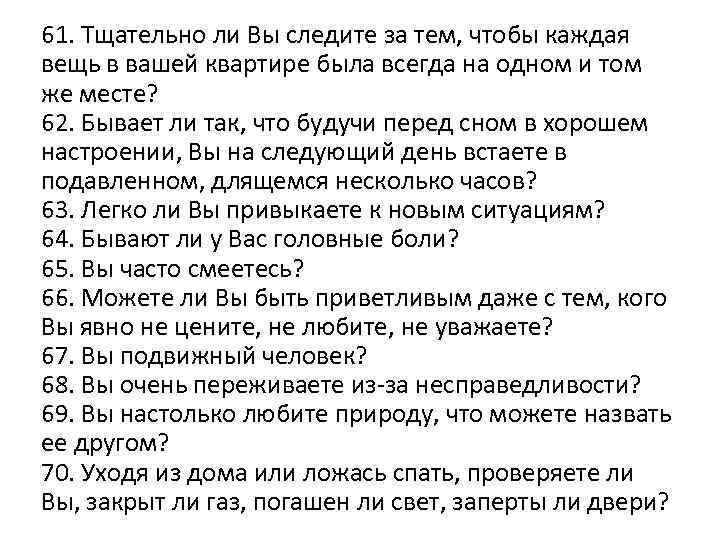 61. Тщательно ли Вы следите за тем, чтобы каждая вещь в вашей квартире была всегда на одном и том же месте?
62. Бывает ли так, что будучи перед сном в хорошем настроении, Вы на следующий день встаете в подавленном, длящемся несколько часов?
63. Легко ли Вы привыкаете к новым ситуациям?
64. Бывают ли у Вас головные боли?
65. Вы часто смеетесь?
66. Можете ли Вы быть приветливым даже с тем, кого Вы явно не цените, не любите, не уважаете?
67. Вы подвижный человек?
68. Вы очень переживаете из-за несправедливости?
69. Вы настолько любите природу, что можете назвать ее другом?
70. Уходя из дома или ложась спать, проверяете ли Вы, закрыт ли газ, погашен ли свет, заперты ли двери?